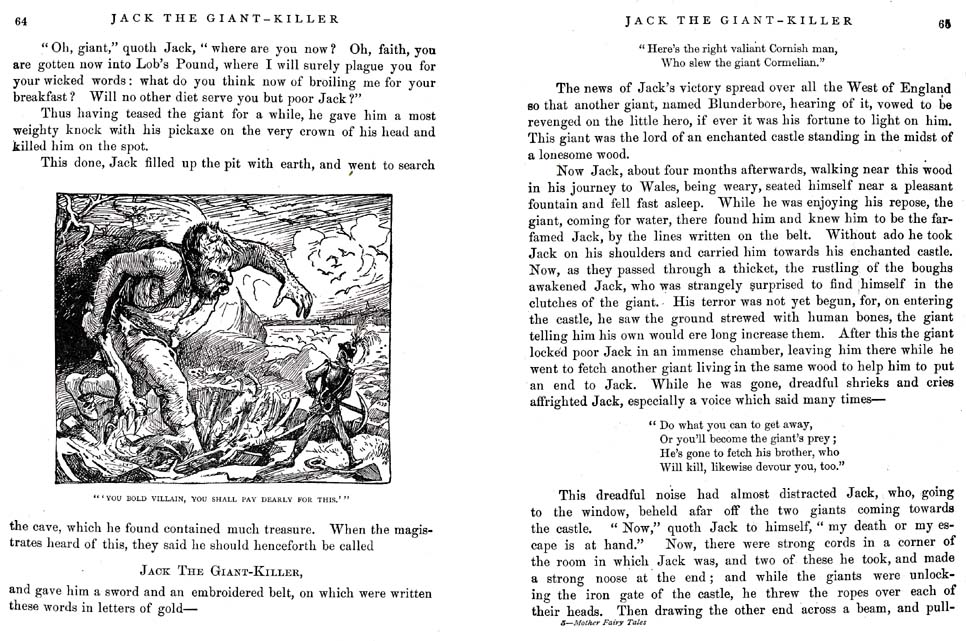 64 JACK THE GIANT-KILLER

"Oh, giant," quoth Jack, "where are you now? Oh, faith, you are gotten now into Lob's Pound, where I will surely plague you for your wicked words: what do you think now of broiling me for your breakfast? Will no other diet serve you but poor Jack?"

Thus having teased the giant for a while, he gave him a most weighty knock with his pickaxe on the very crown of his head and killed him on the spot.

This done, Jack filled up the pit with earth, and went to search

"'YOU BOLD VILLAIN, YOU SHALL PAY DEARLY FOR THIS.'"

the cave, which he found contained much treasure. When the magistrates heard of this, they said he should henceforth be called

JACK THE GIANT-KILLER,

and gave him a sword and an embroidered belt, on which were written these words in letters of gold—

JACK THE GIANT-KILLER 65

"Here's the right valiant Cornish man,
Who slew the giant Cormelian."

The news of Jack's victory spread over all the West of England so that another giant, named Blunderbore, hearing of it, vowed to be revenged on the little hero, if ever it was his fortune to light on him. This giant was the lord of an enchanted castle standing in the midst of a lonesome wood.

Now Jack, about four months afterwards, walking near this wood in his journey to Wales, being weary, seated himself near a pleasant fountain and fell fast asleep. While he was enjoying his repose, the giant, coming for water, there found him and knew him to be the far-famed Jack, by the lines written on the belt. Without ado he took Jack on his shoulders and carried him towards his enchanted castle. Now, as they passed through a thicket, the rustling of the boughs awakened Jack, who was strangely surprised to find himself in the clutches of the giant. His terror was not yet begun, for, on entering the castle, he saw the ground strewed with human bones, the giant telling him his own would ere long increase them. After this the giant locked poor Jack in an immense chamber, leaving him there while he went to fetch another giant living in the same wood to help him to put an end to Jack. While he was gone, dreadful shrieks and cries affrighted Jack, especially a voice which said many times—

"Do what you can to get away,
Or you'll become the giant's prey;
He's gone to fetch his brother, who
Will kill, likewise devour you, too."

This dreadful noise had almost distracted Jack, who, going to the window, beheld afar off the two giants coming towards the castle. "Now," quoth Jack to himself, "my death or my escape is at hand." Now, there were strong cords in a corner of the room in which Jack was, and two of these he took, and made a strong noose at the end; and while the giants were unlocking the iron gate of the castle, he threw the ropes over each of their heads. Then drawing the other end across a beam, and pull-

5—Mother Fairy Tales